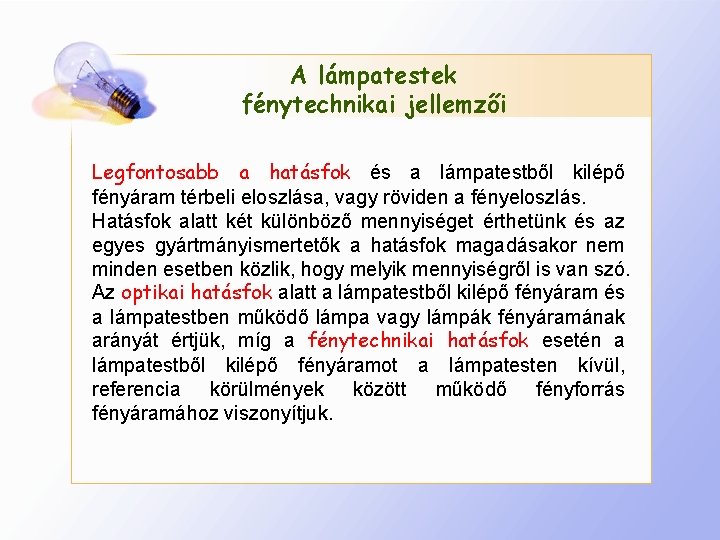 A lámpatestek fénytechnikai jellemzői

Legfontosabb a hatásfok és a lámpatestből kilépő fényáram térbeli eloszlása, vagy röviden a fényeloszlás. Hatásfok alatt két különböző mennyiséget érthetünk és az egyes gyártmányismertetők a hatásfok magadásakor nem minden esetben közlik, hogy melyik mennyiségről is van szó. Az optikai hatásfok alatt a lámpatestből kilépő fényáram és a lámpatestben működő lámpa vagy lámpák fényáramának arányát értjük, míg a fénytechnikai hatásfok esetén a lámpatestből kilépő fényáramot a lámpatesten kívül, referencia körülmények között működő fényforrás fényáramához viszonyítjuk.